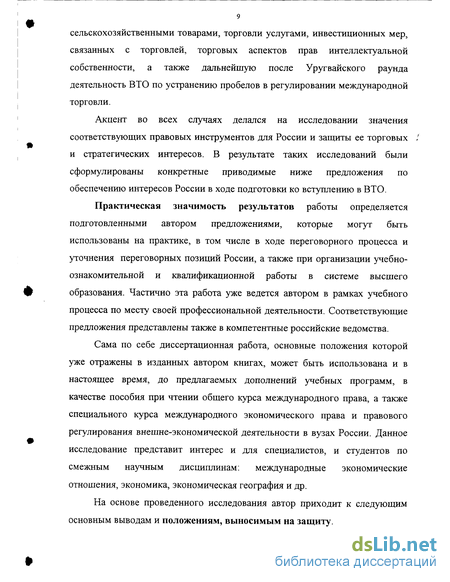 9

сельскохозяйственными товарами, торговли услугами, инвестиционных мер, связанных с торговлей, торговых аспектов прав интеллектуальной собственности, а также дальнейшую после Уругвайского раунда деятельность ВТО по устранению пробелов в регулировании международной торговли.

Акцент во всех случаях делался на исследовании значения соответствующих правовых инструментов для России и защиты ее торговых и стратегических интересов. В результате таких исследований были сформулированы конкретные приводимые ниже предложения по обеспечению интересов России в ходе подготовки ко вступлению в ВТО.

Практическая значимость результатов работы определяется подготовленными автором предложениями, которые могут быть использованы на практике, в том числе в ходе переговорного процесса и уточнения переговорных позиций России, а также при организации учебно-ознакомительной и квалификационной работы в системе высшего образования. Частично эта работа уже ведется автором в рамках учебного процесса по месту своей профессиональной деятельности. Соответствующие предложения представлены также в компетентные российские ведомства.

Сама по себе диссертационная работа, основные положения которой уже отражены в изданных автором книгах, может быть использована и в настоящее время, до предлагаемых дополнений учебных программ, в качестве пособия при чтении общего курса международного права, а также специального курса международного экономического права и правового регулирования внешне-экономической деятельности в вузах России. Данное исследование представит интерес и для специалистов, и студентов по смежным научным дисциплинам: международные экономические отношения, экономика, экономическая география и др.

На основе проведенного исследования автор приходит к следующим основным выводам и положениям, выносимым на защиту.

dsLib.net
библиотека диссертаций